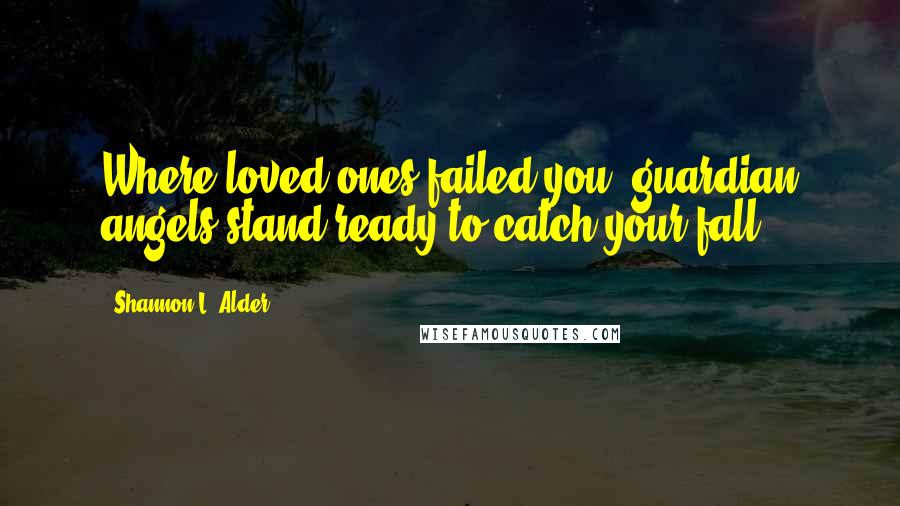 Where loved ones failed you, guardian angels stand ready to catch your fall.

Shannon L. Alder

WISEFAMOUSQUOTES.COM